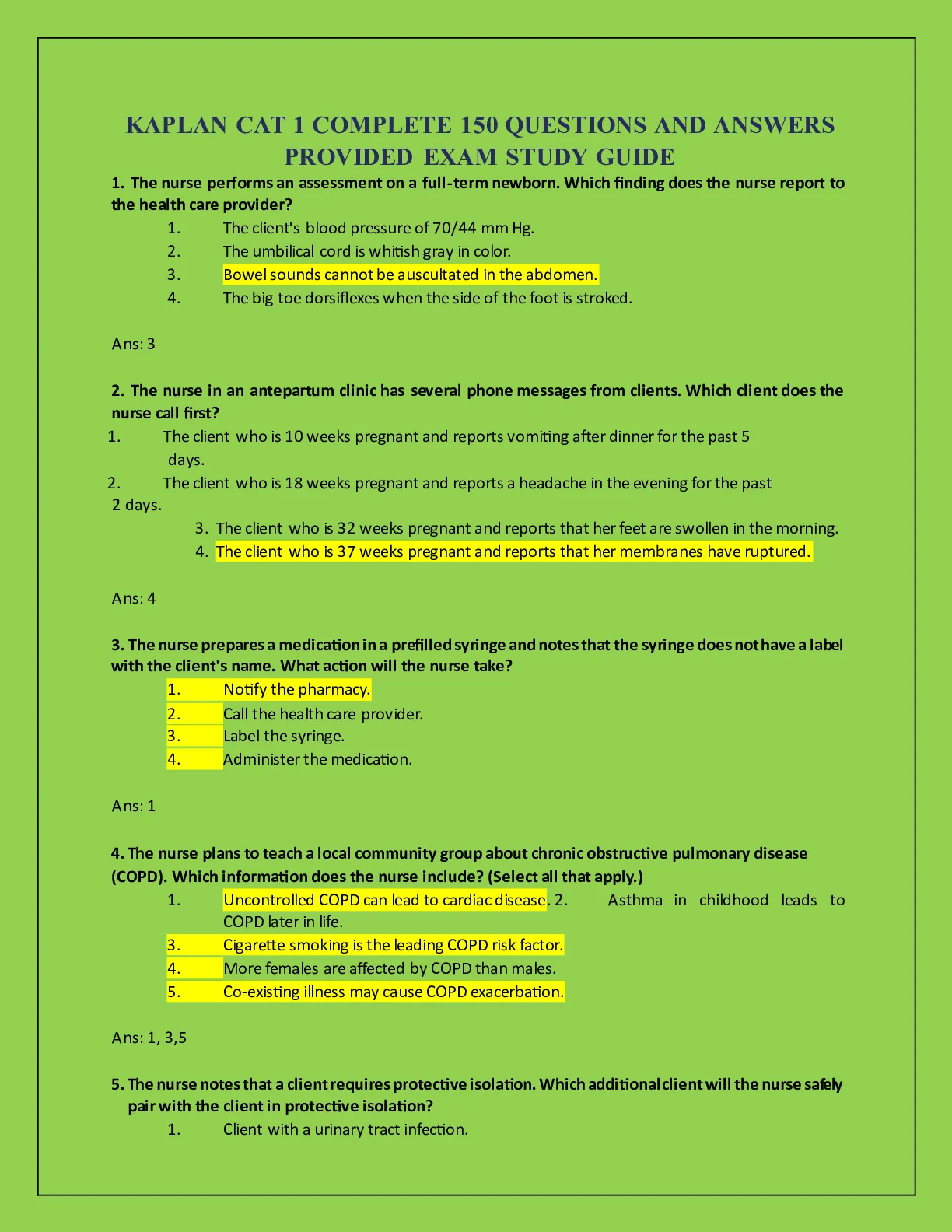 KAPLAN CAT 1 COMPLETE 150 QUESTIONS AND ANSWERS PROVIDED EXAM STUDY GUIDE

1. The nurse performs an assessment on a full-term newborn. Which finding does the nurse report to the health care provider?

1. The client's blood pressure of 70/44 mm Hg.
2. The umbilical cord is whitish gray in color.
3. Bowel sounds cannot be auscultated in the abdomen.
4. The big toe dorsiflexes when the side of the foot is stroked.

Ans: 3

2. The nurse in an antepartum clinic has several phone messages from clients. Which client does the nurse call first?

1. The client who is 10 weeks pregnant and reports vomiting after dinner for the past 5 days.
2. The client who is 18 weeks pregnant and reports a headache in the evening for the past 2 days.
3. The client who is 32 weeks pregnant and reports that her feet are swollen in the morning.
4. The client who is 37 weeks pregnant and reports that her membranes have ruptured.

Ans: 4

3. The nurse prepares a medication in a prefilled syringe and notes that the syringe does not have a label with the client's name. What action will the nurse take?

1. Notify the pharmacy.
2. Call the health care provider.
3. Label the syringe.
4. Administer the medication.

Ans: 1

4. The nurse plans to teach a local community group about chronic obstructive pulmonary disease (COPD). Which information does the nurse include? (Select all that apply.)

1. Uncontrolled COPD can lead to cardiac disease. 2. Asthma in childhood leads to COPD later in life.
3. Cigarette smoking is the leading COPD risk factor.
4. More females are affected by COPD than males.
5. Co-existing illness may cause COPD exacerbation.

Ans: 1, 3,5

5. The nurse notes that a client requires protective isolation. Which additional client will the nurse safely pair with the client in protective isolation?

1. Client with a urinary tract infection.